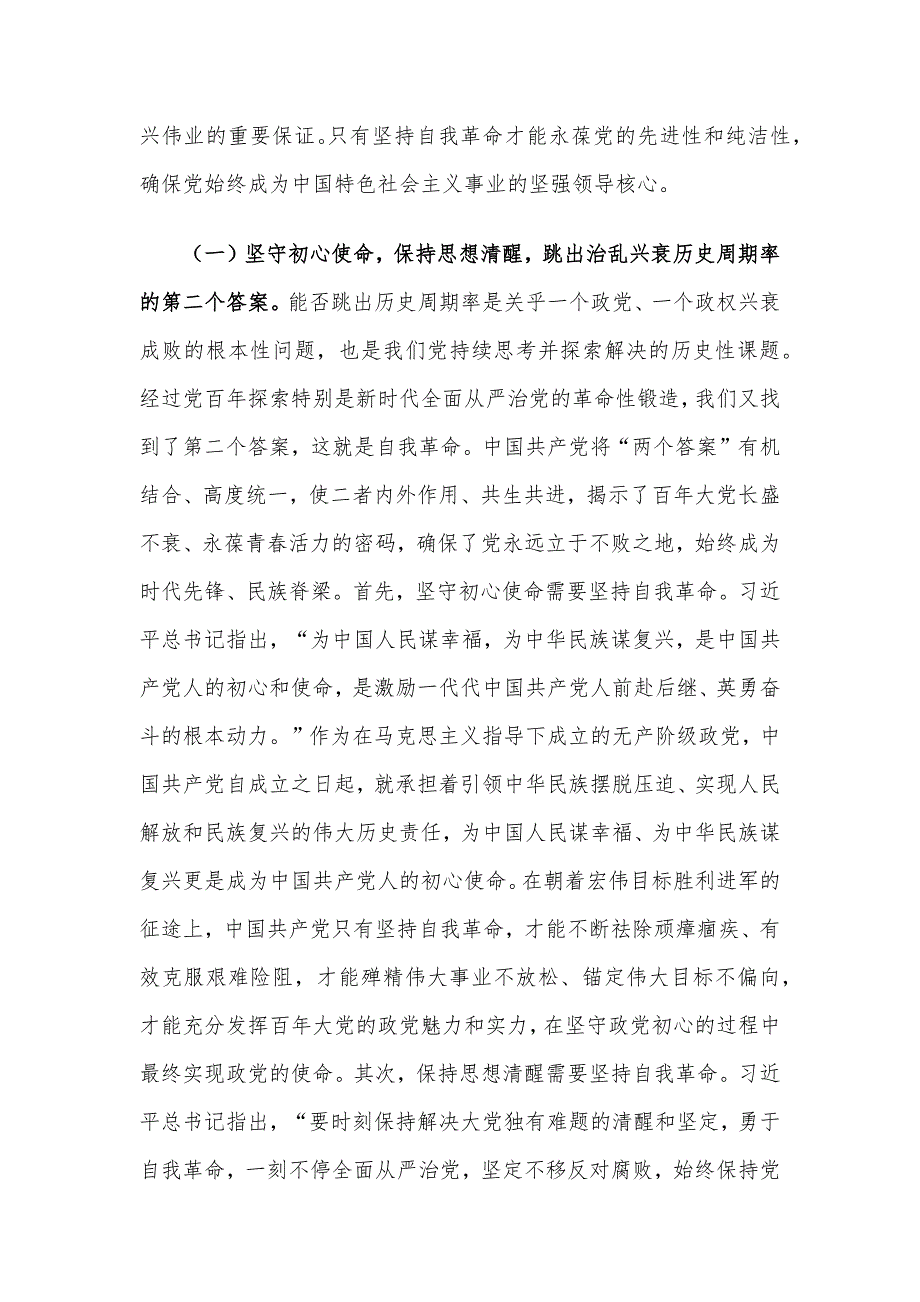 兴伟业的重要保证。只有坚持自我革命才能永葆党的先进性和纯洁性，确保党始终成为中国特色社会主义事业的坚强领导核心。

（一）坚守初心使命，保持思想清醒，跳出治乱兴衰历史周期率的第二个答案。能否跳出历史周期率是关乎一个政党、一个政权兴衰成败的根本性问题，也是我们党持续思考并探索解决的历史性课题。经过党百年探索特别是新时代全面从严治党的革命性锻造，我们又找到了第二个答案，这就是自我革命。中国共产党将“两个答案”有机结合、高度统一，使二者内外作用、共生共进，揭示了百年大党长盛不衰、永葆青春活力的密码，确保了党永远立于不败之地，始终成为时代先锋、民族脊梁。首先，坚守初心使命需要坚持自我革命。习近平总书记指出，“为中国人民谋幸福，为中华民族谋复兴，是中国共产党人的初心和使命，是激励一代代中国共产党人前赴后继、英勇奋斗的根本动力。”作为在马克思主义指导下成立的无产阶级政党，中国共产党自成立之日起，就承担着引领中华民族摆脱压迫、实现人民解放和民族复兴的伟大历史责任，为中国人民谋幸福、为中华民族谋复兴更是成为中国共产党人的初心使命。在朝着宏伟目标胜利进军的征途上，中国共产党只有坚持自我革命，才能不断祛除顽瘴痼疾、有效克服艰难险阻，才能殚精伟大事业不放松、锚定伟大目标不偏向，才能充分发挥百年大党的政党魅力和实力，在坚守政党初心的过程中最终实现政党的使命。其次，保持思想清醒需要坚持自我革命。习近平总书记指出，“要时刻保持解决大党独有难题的清醒和坚定，勇于自我革命，一刻不停全面从严治党，坚定不移反对腐败，始终保持党